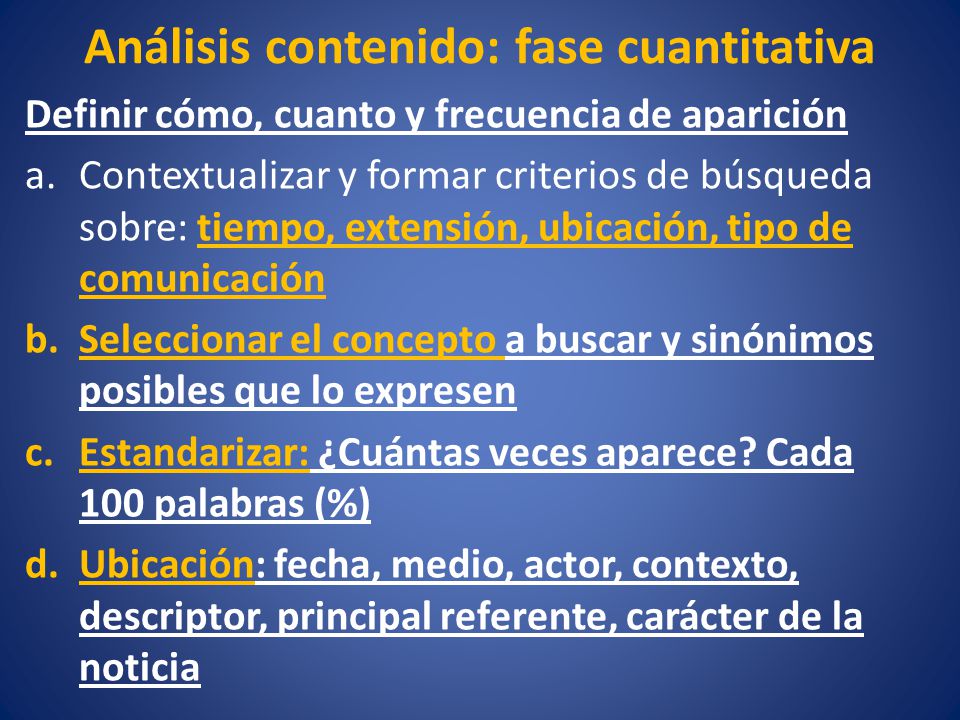 Análisis contenido: fase cuantitativa

Definir cómo, cuanto y frecuencia de aparición

a. Contextualizar y formar criterios de búsqueda sobre: tiempo, extensión, ubicación, tipo de comunicación

b. Seleccionar el concepto a buscar y sinónimos posibles que lo expresen

c. Estandarizar: ¿Cuántas veces aparece? Cada 100 palabras (%)

d. Ubicación: fecha, medio, actor, contexto, descriptor, principal referente, carácter de la noticia